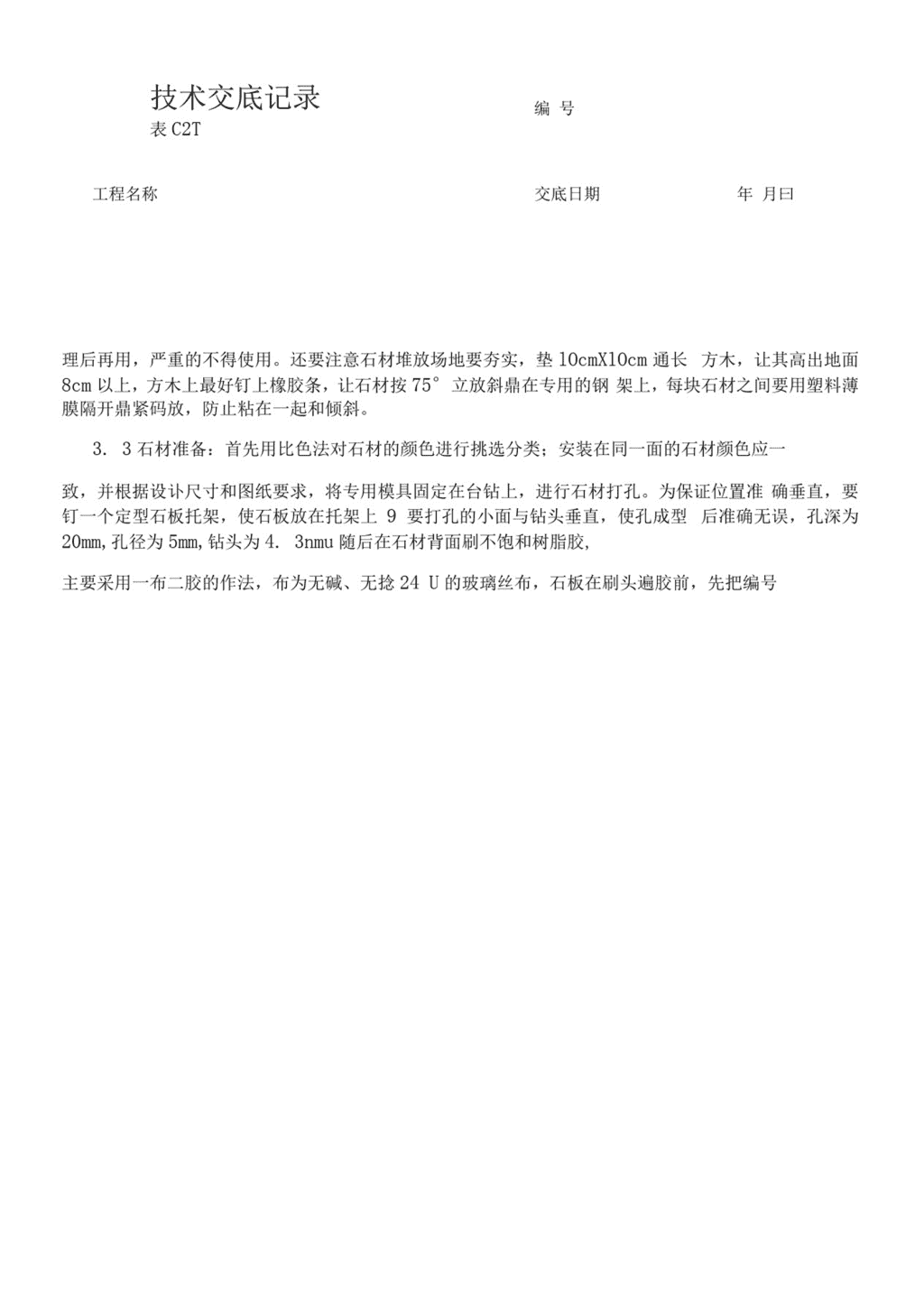 技术交底记录
表 C2T

编 号

工程名称

交底日期

年 月曰

理后再用，严重的不得使用。还要注意石材堆放场地要夯实，垫 10cmX10cm 通长 方木，让其高出地面 8cm 以上，方木上最好钉上橡胶条，让石材按 75° 立放斜鼎在专用的钢 架上，每块石材之间要用塑料薄膜隔开鼎紧码放，防止粘在一起和倾斜。

3. 3 石材准备：首先用比色法对石材的颜色进行挑选分类；安装在同一面的石材颜色应一

致，并根据设计尺寸和图纸要求，将专用模具固定在台钻上，进行石材打孔。为保证位置准 确垂直，要钉一个定型石板托架，使石板放在托架上 9 要打孔的小面与钻头垂直，使孔成型 后准确无误，孔深为 20mm,孔径为 5mm,钻头为 4. 3nmu 随后在石材背面刷不饱和树脂胶,

主要采用一布二胶的作法，布为无碱、无捻 24 U 的玻璃丝布，石板在刷头遍胶前，先把编号